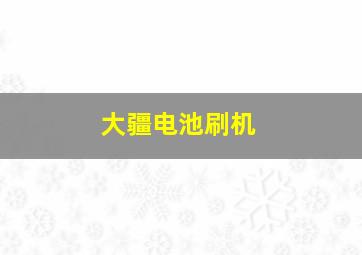 大疆电池刷机